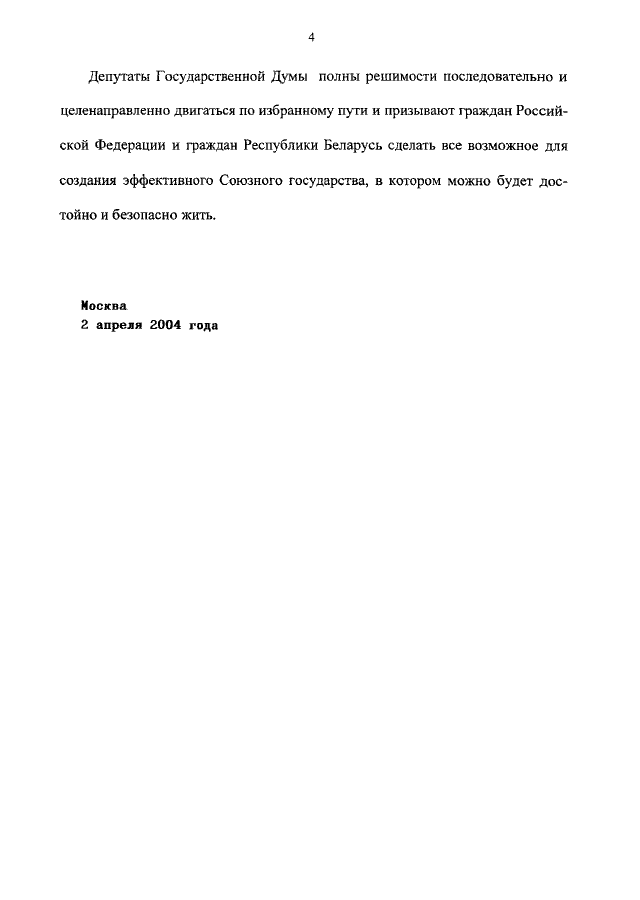 4

Депутаты Государственной Думы полны решимости последовательно и целенаправленно двигаться по избранному пути и призывают граждан Российской Федерации и граждан Республики Беларусь сделать все возможное для создания эффективного Союзного государства, в котором можно будет достойно и безопасно жить.

Москва
2 апреля 2004 года